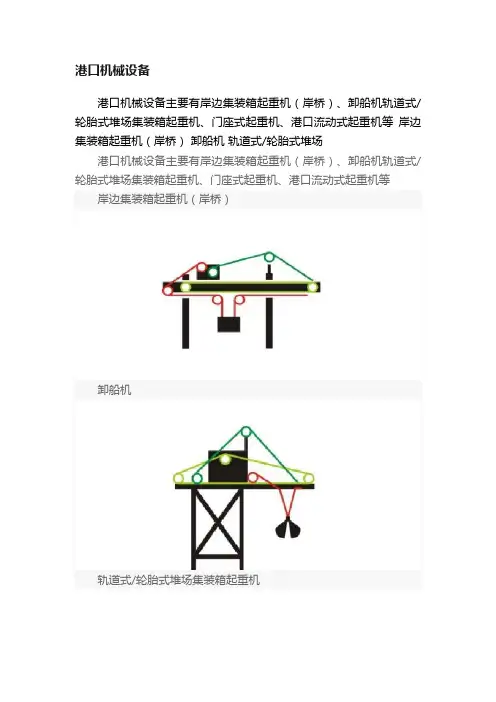 港口机械设备

港口机械设备主要有岸边集装箱起重机（岸桥）、卸船机轨道式/轮胎式堆场集装箱起重机、门座式起重机、港口流动式起重机等 岸边集装箱起重机（岸桥） 卸船机 轨道式/轮胎式堆场

港口机械设备主要有岸边集装箱起重机（岸桥）、卸船机轨道式/轮胎式堆场集装箱起重机、门座式起重机、港口流动式起重机等

岸边集装箱起重机（岸桥）

卸船机

轨道式/轮胎式堆场集装箱起重机